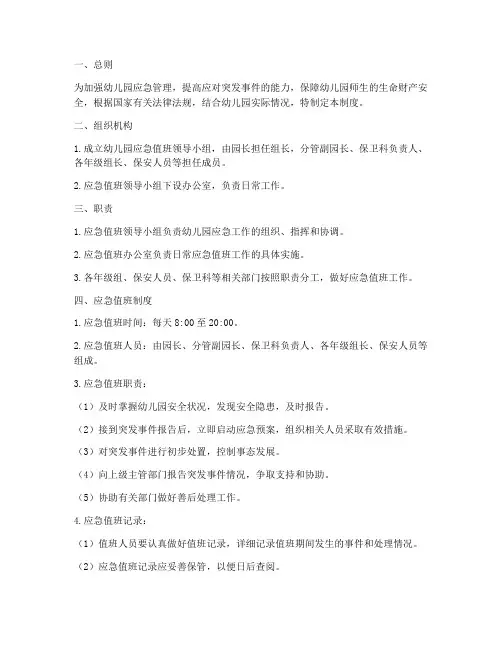 一、总则

为加强幼儿园应急管理，提高应对突发事件的能力，保障幼儿园师生的生命财产安全，根据国家有关法律法规，结合幼儿园实际情况，特制定本制度。

二、组织机构

1. 成立幼儿园应急值班领导小组，由园长担任组长，分管副园长、保卫科负责人、各年级组长、保安人员等担任成员。

2. 应急值班领导小组下设办公室，负责日常工作。

三、职责

1. 应急值班领导小组负责幼儿园应急工作的组织、指挥和协调。

2. 应急值班办公室负责日常应急值班工作的具体实施。

3. 各年级组、保安人员、保卫科等相关部门按照职责分工，做好应急值班工作。

四、应急值班制度

1. 应急值班时间：每天 8:00 至 20:00。

2. 应急值班人员：由园长、分管副园长、保卫科负责人、各年级组长、保安人员等组成。

3. 应急值班职责：

（1）及时掌握幼儿园安全状况，发现安全隐患，及时报告。

（2）接到突发事件报告后，立即启动应急预案，组织相关人员采取有效措施。

（3）对突发事件进行初步处置，控制事态发展。

（4）向上级主管部门报告突发事件情况，争取支持和协助。

（5）协助有关部门做好善后处理工作。

4. 应急值班记录：

（1）值班人员要认真做好值班记录，详细记录值班期间发生的事件和处理情况。

（2）应急值班记录应妥善保管，以便日后查阅。